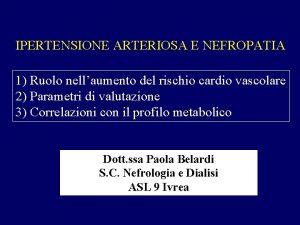 IPERTENSIONE ARTERIOSA E NEFROPATIA

1) Ruolo nell’aumento del rischio cardio vascolare
2) Parametri di valutazione
3) Correlazioni con il profilo metabolico

Dott.ssa Paola Belardi
S.C. Nefrologia e Dialisi
ASL 9 Ivrea